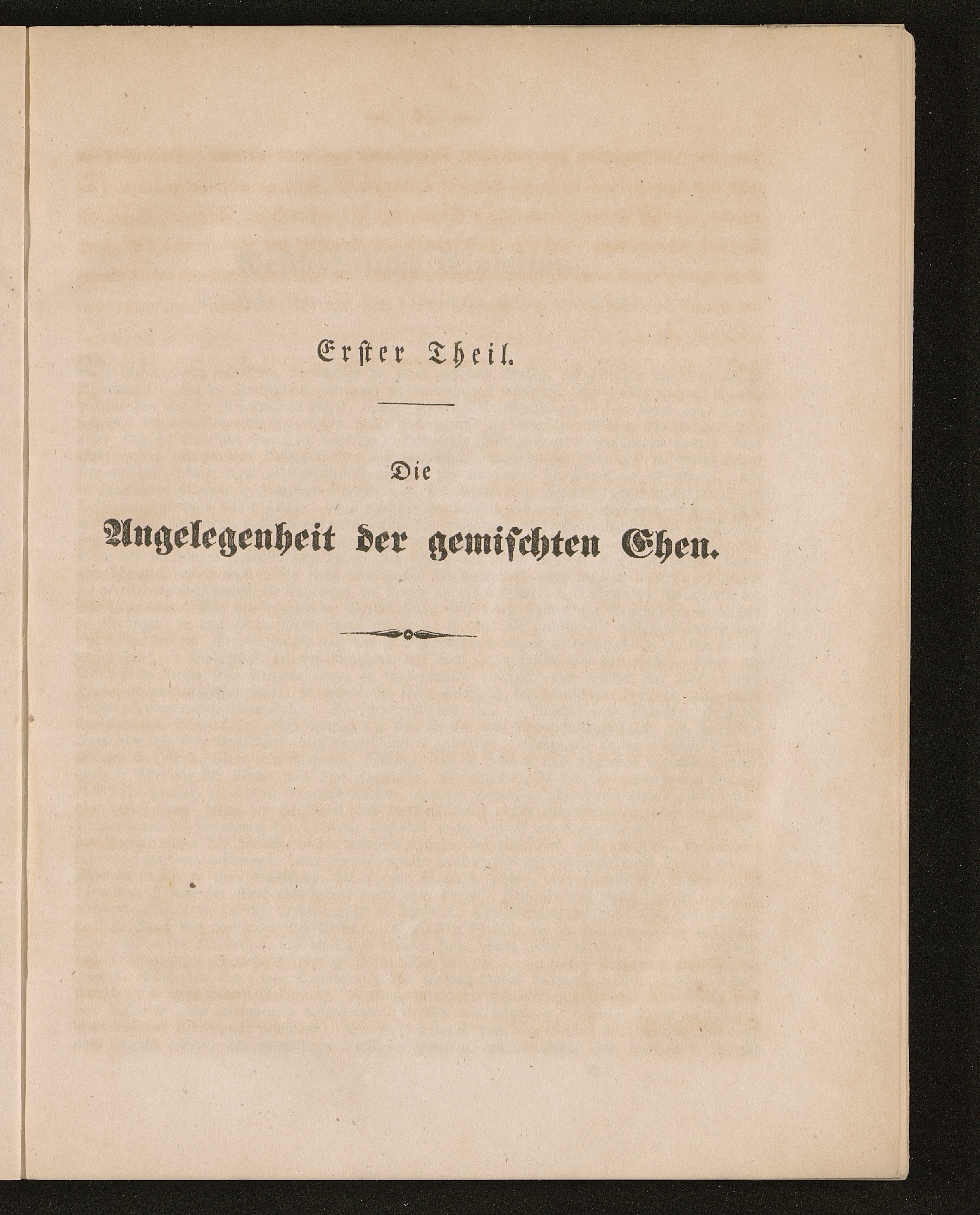 Erster Theil.

Die

Angelegenheit der gemischten Ehen.